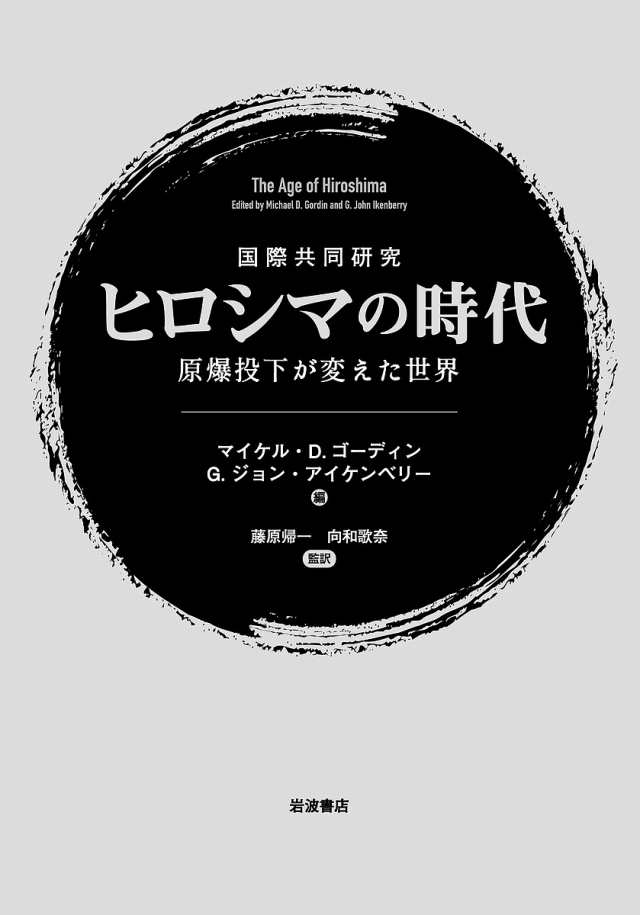 The Age of Hiroshima
Edited by Michael D. Gordin and G. John Ikenberry

国際共同研究
ヒロシマの時代
原爆投下が変えた世界

マイケル・D. ゴーディン
G. ジョン・アイケンベリー
編

藤原帰一　向和歌奈
監訳

岩波書店